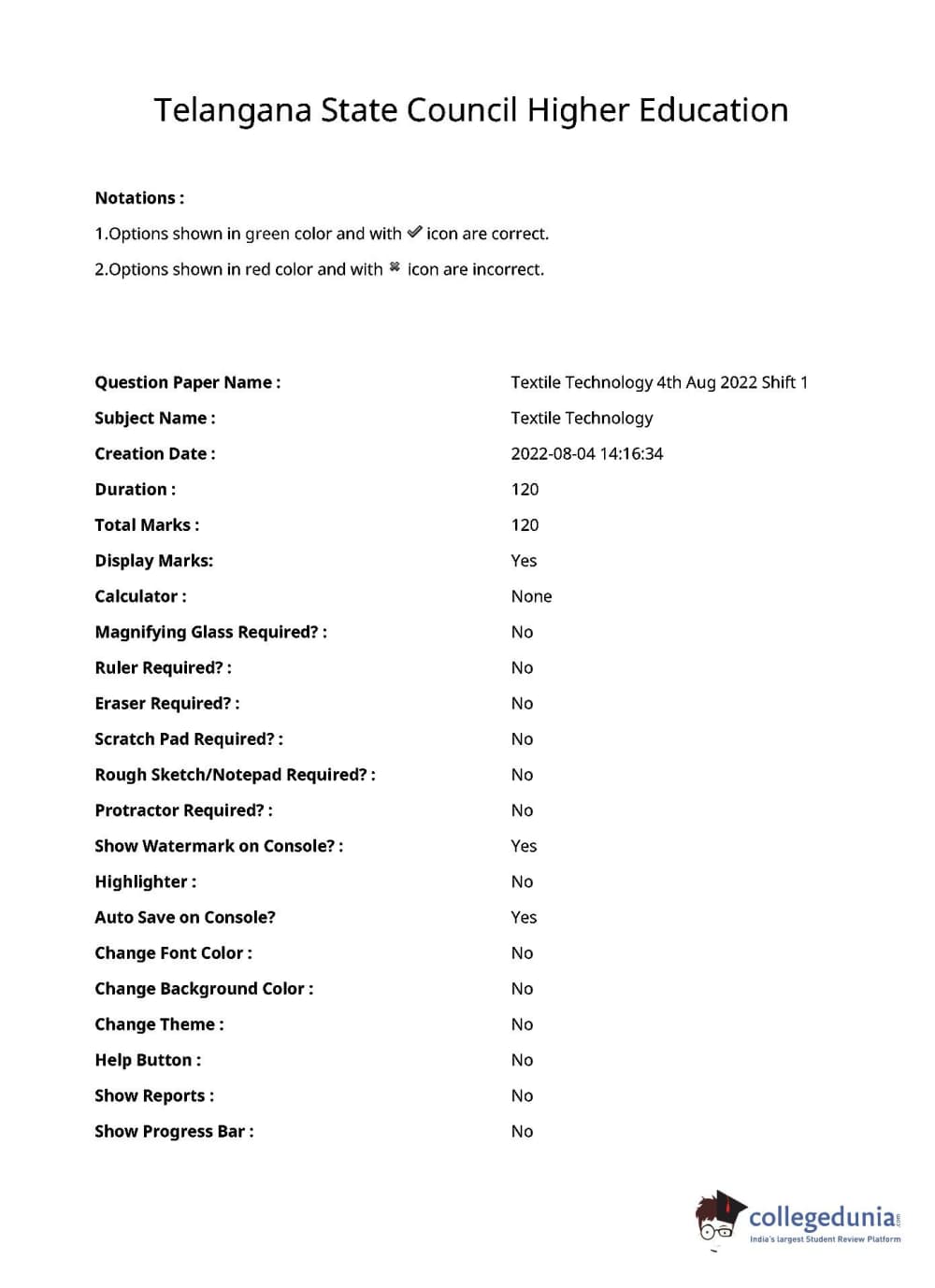 Telangana State Council Higher Education

**Notations :**

1.Options shown in green color and with ✔ icon are correct.

2.Options shown in red color and with ✖ icon are incorrect.

| | |
|---|---|
| **Question Paper Name :** | Textile Technology 4th Aug 2022 Shift 1 |
| **Subject Name :** | Textile Technology |
| **Creation Date :** | 2022-08-04 14:16:34 |
| **Duration :** | 120 |
| **Total Marks :** | 120 |
| **Display Marks:** | Yes |
| **Calculator :** | None |
| **Magnifying Glass Required? :** | No |
| **Ruler Required? :** | No |
| **Eraser Required? :** | No |
| **Scratch Pad Required? :** | No |
| **Rough Sketch/Notepad Required? :** | No |
| **Protractor Required? :** | No |
| **Show Watermark on Console? :** | Yes |
| **Highlighter :** | No |
| **Auto Save on Console?** | Yes |
| **Change Font Color :** | No |
| **Change Background Color :** | No |
| **Change Theme :** | No |
| **Help Button :** | No |
| **Show Reports :** | No |
| **Show Progress Bar :** | No |

collegedunia.com
India's largest Student Review Platform